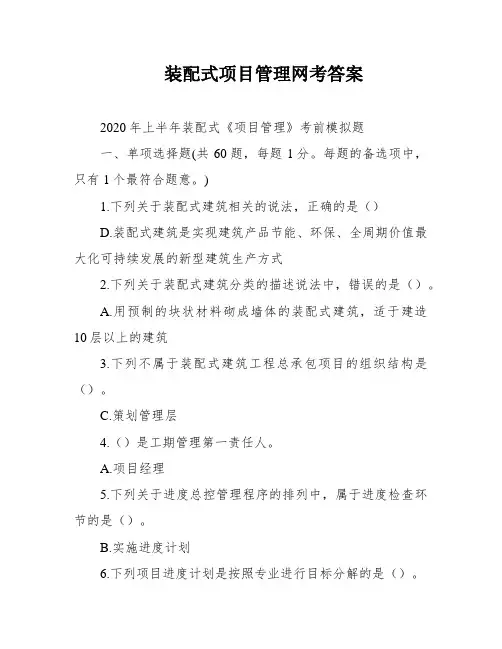 装配式项目管理网考答案

2020年上半年装配式《项目管理》考前模拟题

一、单项选择题(共60题，每题1分。每题的备选项中，只有1个最符合题意。)

1.下列关于装配式建筑相关的说法，正确的是（）

D.装配式建筑是实现建筑产品节能、环保、全周期价值最大化可持续发展的新型建筑生产方式

2.下列关于装配式建筑分类的描述说法中，错误的是（）。

A.用预制的块状材料砌成墙体的装配式建筑，适于建造10层以上的建筑

3.下列不属于装配式建筑工程总承包项目的组织结构是（）。

C.策划管理层

4.（）是工期管理第一责任人。

A.项目经理

5.下列关于进度总控管理程序的排列中，属于进度检查环节的是（）。

B.实施进度计划

6.下列项目进度计划是按照专业进行目标分解的是（）。